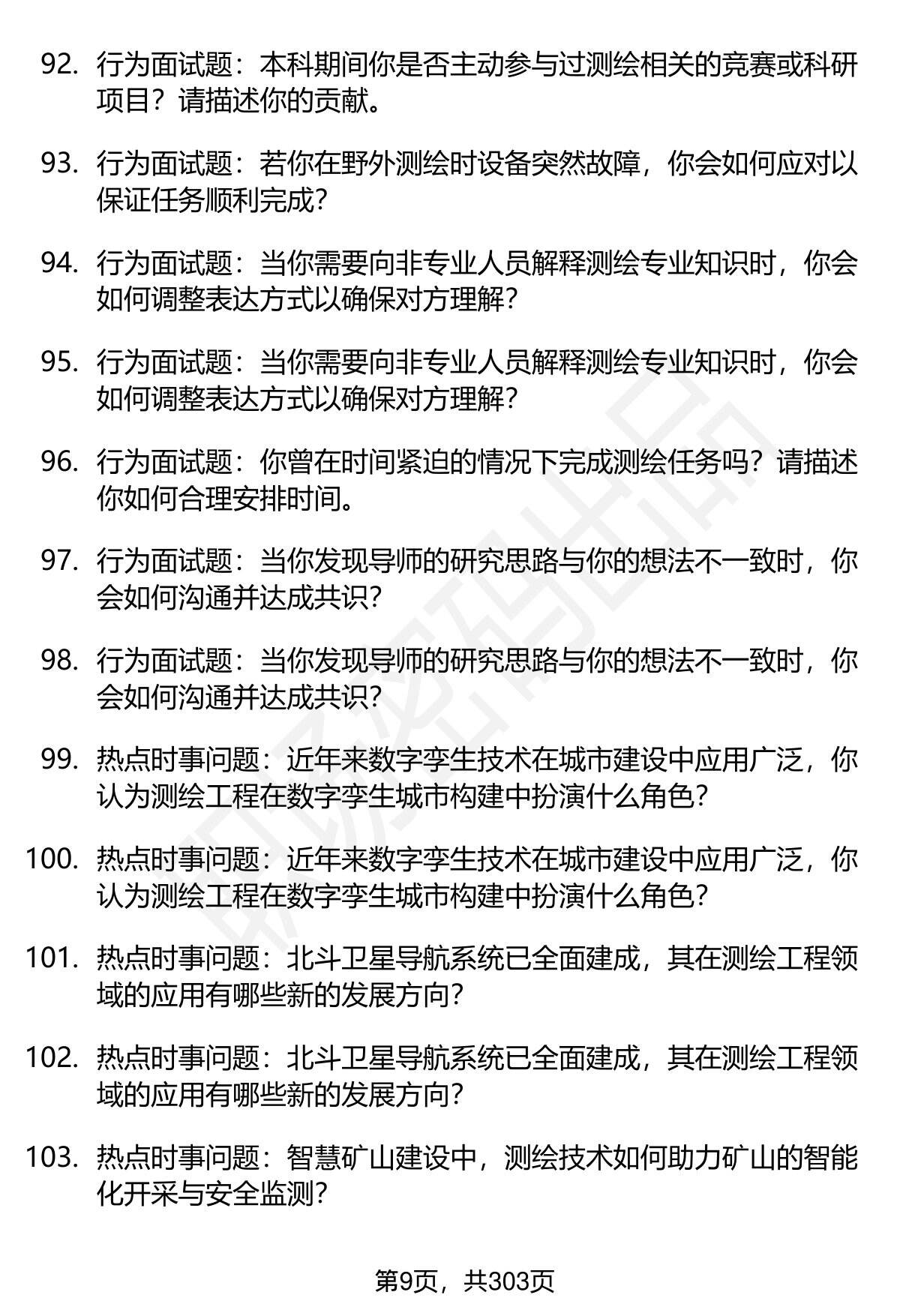 92. 行为面试题：本科期间你是否主动参与过测绘相关的竞赛或科研项目？请描述你的贡献。

93. 行为面试题：若你在野外测绘时设备突然故障，你会如何应对以保证任务顺利完成？

94. 行为面试题：当你需要向非专业人员解释测绘专业知识时，你会如何调整表达方式以确保对方理解？

95. 行为面试题：当你需要向非专业人员解释测绘专业知识时，你会如何调整表达方式以确保对方理解？

96. 行为面试题：你曾在时间紧迫的情况下完成测绘任务吗？请描述你如何合理安排时间。

97. 行为面试题：当你发现导师的研究思路与你的想法不一致时，你会如何沟通并达成共识？

98. 行为面试题：当你发现导师的研究思路与你的想法不一致时，你会如何沟通并达成共识？

99. 热点时事问题：近年来数字孪生技术在城市建设中应用广泛，你认为测绘工程在数字孪生城市构建中扮演什么角色？

100. 热点时事问题：近年来数字孪生技术在城市建设中应用广泛，你认为测绘工程在数字孪生城市构建中扮演什么角色？

101. 热点时事问题：北斗卫星导航系统已全面建成，其在测绘工程领域的应用有哪些新的发展方向？

102. 热点时事问题：北斗卫星导航系统已全面建成，其在测绘工程领域的应用有哪些新的发展方向？

103. 热点时事问题：智慧矿山建设中，测绘技术如何助力矿山的智能化开采与安全监测？

第9页，共303页